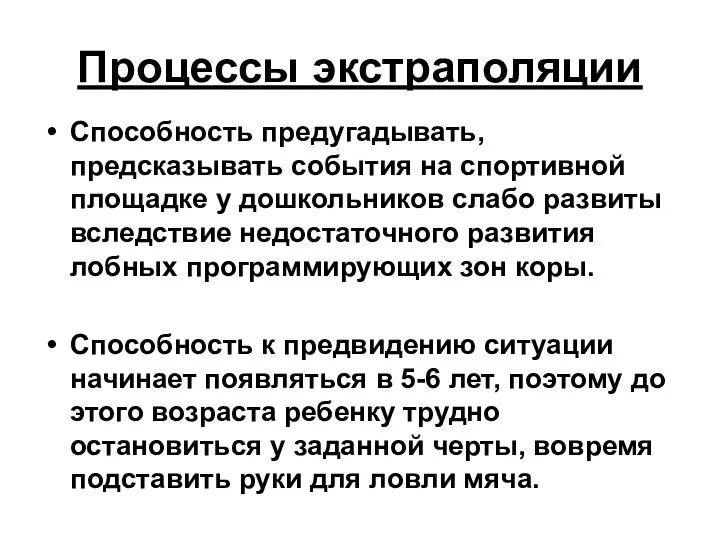 Процессы экстраполяции

• Способность предугадывать, предсказывать события на спортивной площадке у дошкольников слабо развиты вследствие недостаточного развития лобных программирующих зон коры.

• Способность к предвидению ситуации начинает появляться в 5-6 лет, поэтому до этого возраста ребенку трудно остановиться у заданной черты, вовремя подставить руки для ловли мяча.